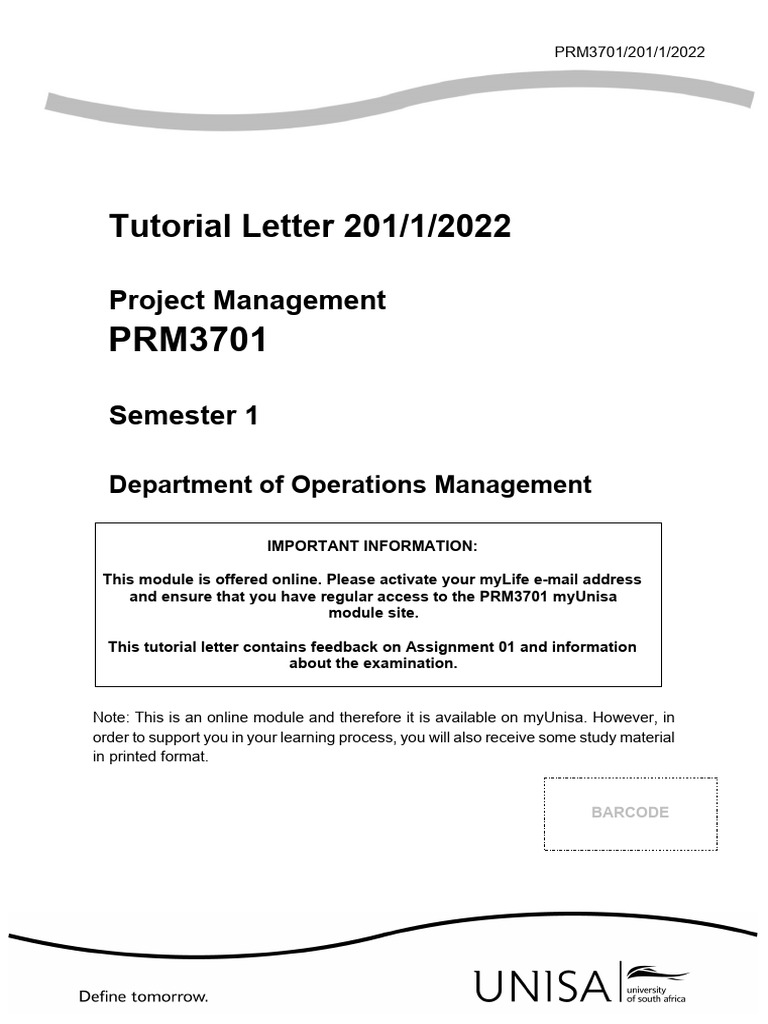 PRM3701/201/1/2022

Tutorial Letter 201/1/2022

Project Management
PRM3701

Semester 1

Department of Operations Management

IMPORTANT INFORMATION:

This module is offered online. Please activate your myLife e-mail address and ensure that you have regular access to the PRM3701 myUnisa module site.

This tutorial letter contains feedback on Assignment 01 and information about the examination.

Note: This is an online module and therefore it is available on myUnisa. However, in order to support you in your learning process, you will also receive some study material in printed format.

BARCODE

Define tomorrow.

UNISA university of south africa